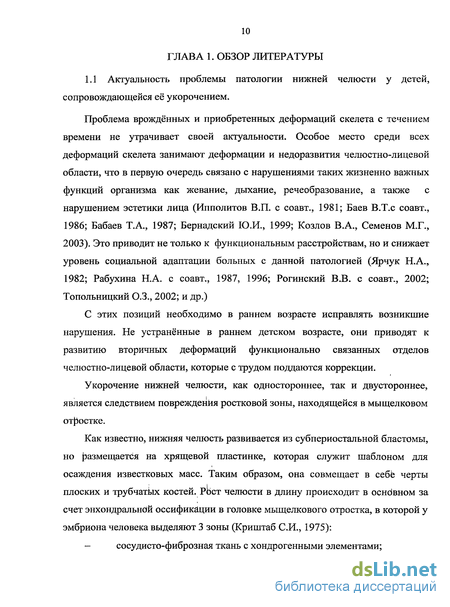 10

ГЛАВА 1. ОБЗОР ЛИТЕРАТУРЫ

1.1 Актуальность проблемы патологии нижней челюсти у детей, сопровождающейся её укорочением.

Проблема врождённых и приобретенных деформаций скелета с течением времени не утрачивает своей актуальности. Особое место среди всех деформаций скелета занимают деформации и недоразвития челюстно-лицевой области, что в первую очередь связано с нарушениями таких жизненно важных функций организма как жевание, дыхание, речеобразование, а также с нарушением эстетики лица (Ипполитов В.П. с соавт., 1981; Баев В.Т.с соавт., 1986; Бабаев Т.А., 1987; Бернадский Ю.И., 1999; Козлов В.А., Семенов М.Г., 2003). Это приводит не только к функциональным расстройствам, но и снижает уровень социальной адаптации больных с данной патологией (Ярчук Н.А., 1982; Рабухина Н.А. с соавт., 1987, 1996; Рогинский В.В. с соавт., 2002; Топольницкий О.З., 2002; и др.)

С этих позиций необходимо в раннем возрасте исправлять возникшие нарушения. Не устранённые в раннем детском возрасте, они приводят к развитию вторичных деформаций функционально связанных отделов челюстно-лицевой области, которые с трудом поддаются коррекции.

Укорочение нижней челюсти, как одностороннее, так и двустороннее, является следствием повреждения ростковой зоны, находящейся в мыщелковом отростке.

Как известно, нижняя челюсть развивается из субпериостальной бластомы, но размещается на хрящевой пластинке, которая служит шаблоном для осаждения известковых масс. Таким образом, она совмещает в себе черты плоских и трубчатых костей. Рост челюсти в длину происходит в основном за счет энхондральной оссификации в головке мыщелкового отростка, в которой у эмбриона человека выделяют 3 зоны (Криштаб С.И., 1975):

– сосудисто-фиброзная ткань с хондрогенными элементами;

dsLib.net
библиотека диссертаций